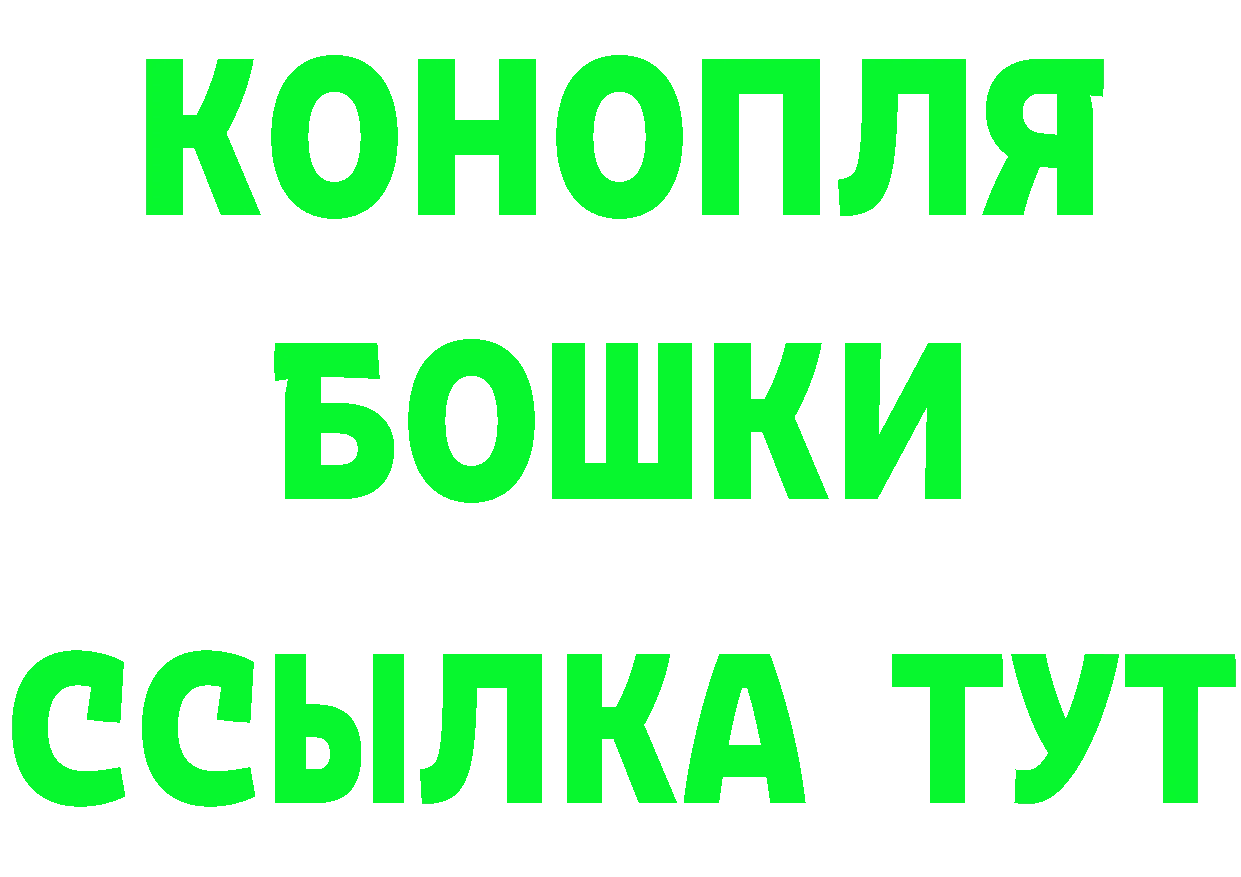 КОНОПЛЯ
БОШКИ
ССЫЛКА ТУТ